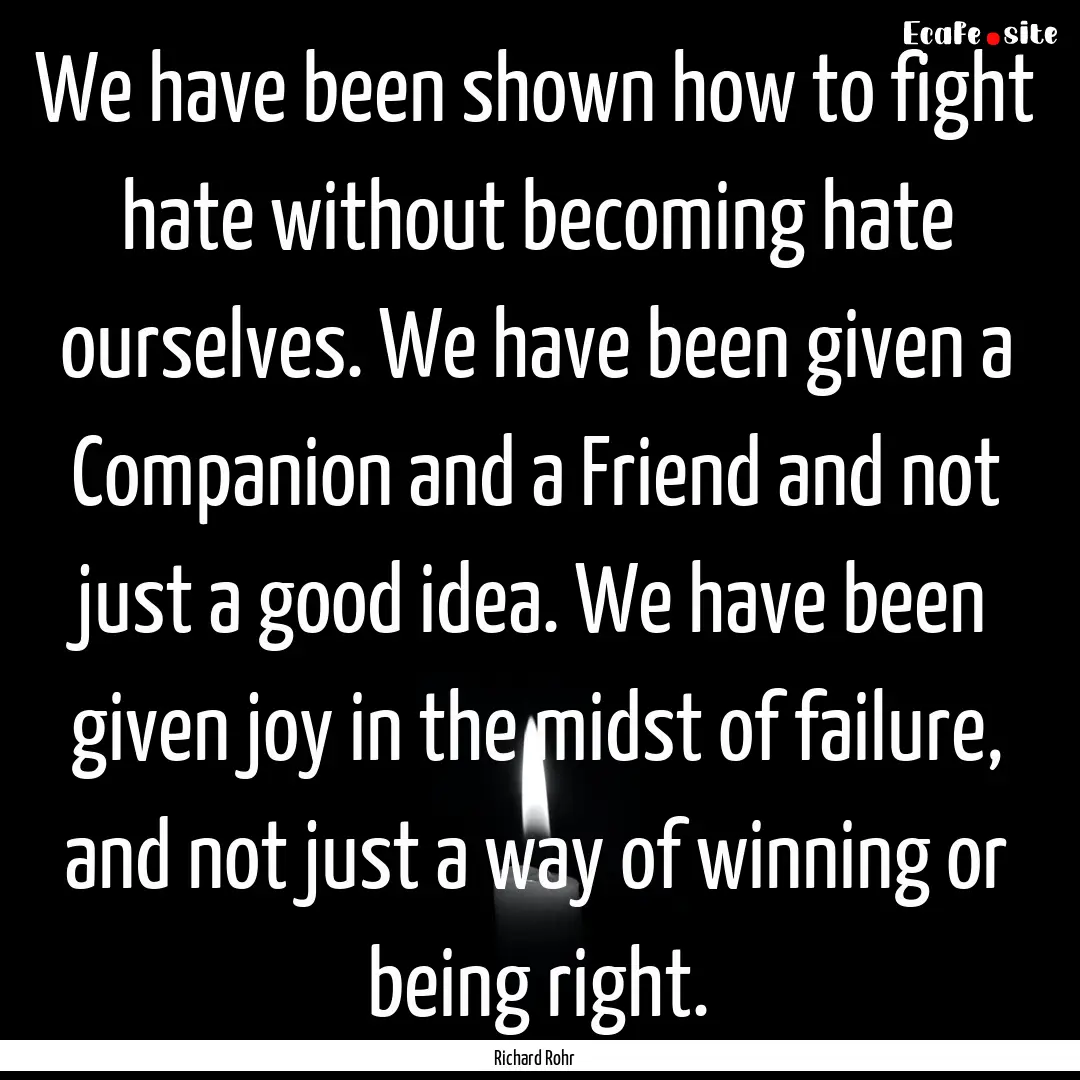 EcaFe.site

We have been shown how to fight hate without becoming hate ourselves. We have been given a Companion and a Friend and not just a good idea. We have been given joy in the midst of failure, and not just a way of winning or being right.

Richard Rohr